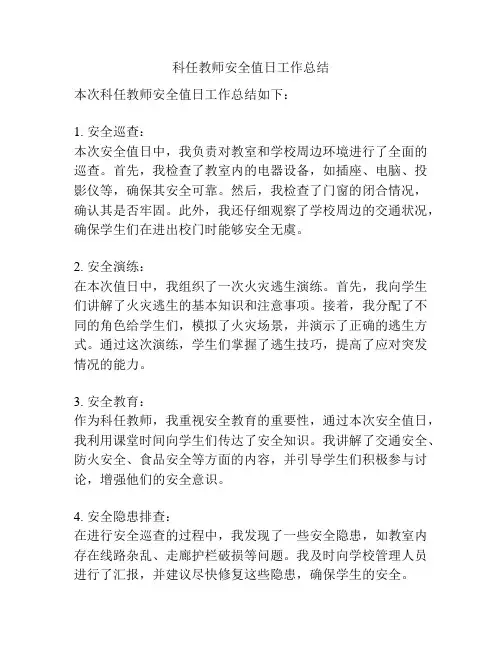 科任教师安全值日工作总结

本次科任教师安全值日工作总结如下：

1. 安全巡查：
本次安全值日中，我负责对教室和学校周边环境进行了全面的巡查。首先，我检查了教室内的电器设备，如插座、电脑、投影仪等，确保其安全可靠。然后，我检查了门窗的闭合情况，确认其是否牢固。此外，我还仔细观察了学校周边的交通状况，确保学生们在进出校门时能够安全无虞。

2. 安全演练：
在本次值日中，我组织了一次火灾逃生演练。首先，我向学生们讲解了火灾逃生的基本知识和注意事项。接着，我分配了不同的角色给学生们，模拟了火灾场景，并演示了正确的逃生方式。通过这次演练，学生们掌握了逃生技巧，提高了应对突发情况的能力。

3. 安全教育：
作为科任教师，我重视安全教育的重要性，通过本次安全值日，我利用课堂时间向学生们传达了安全知识。我讲解了交通安全、防火安全、食品安全等方面的内容，并引导学生们积极参与讨论，增强他们的安全意识。

4. 安全隐患排查：
在进行安全巡查的过程中，我发现了一些安全隐患，如教室内存在线路杂乱、走廊护栏破损等问题。我及时向学校管理人员进行了汇报，并建议尽快修复这些隐患，确保学生的安全。